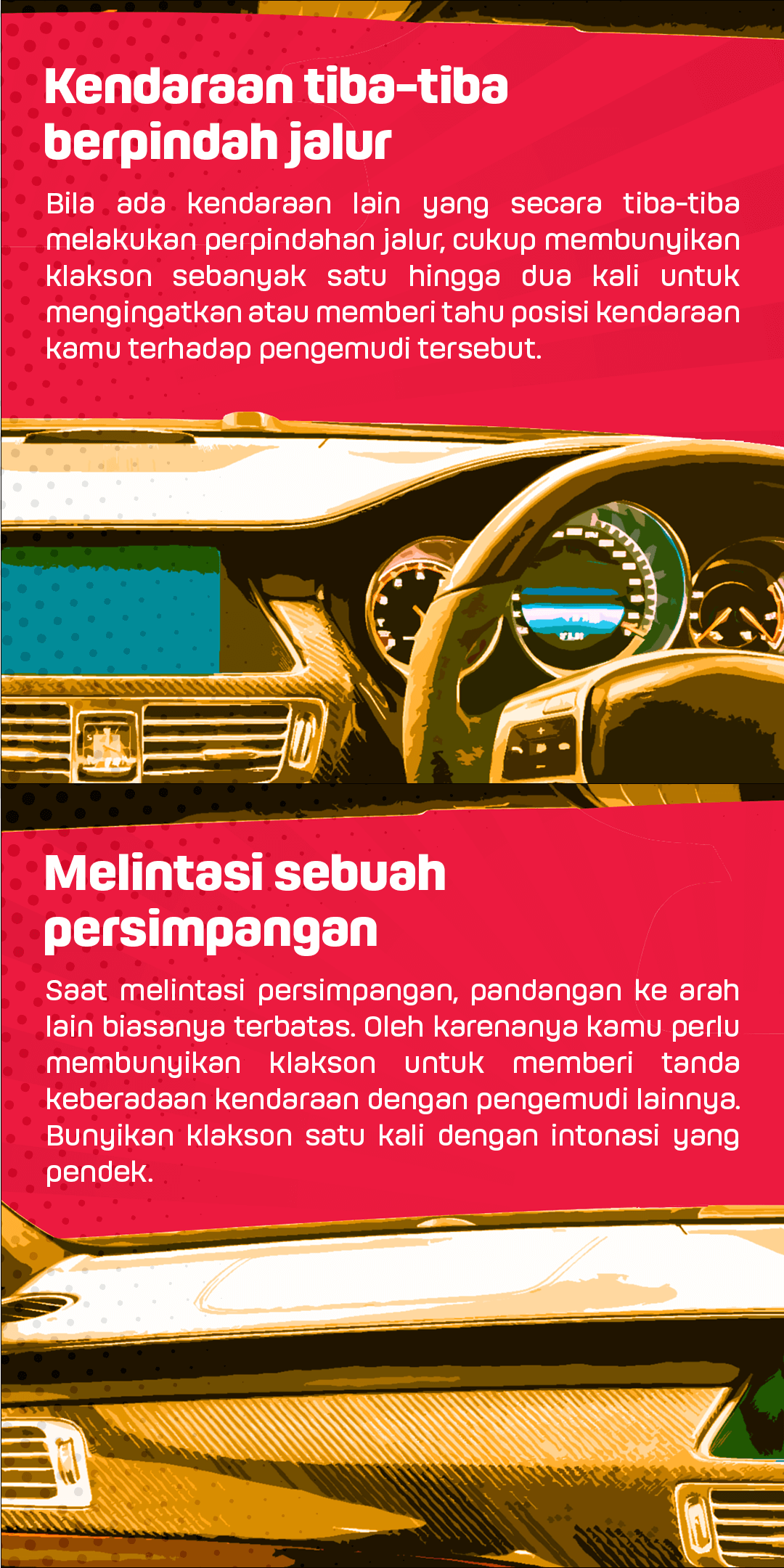 Kendaraan tiba-tiba berpindah jalur

Bila ada kendaraan lain yang secara tiba-tiba melakukan perpindahan jalur, cukup membunyikan klakson sebanyak satu hingga dua kali untuk mengingatkan atau memberi tahu posisi kendaraan kamu terhadap pengemudi tersebut.

Melintasi sebuah persimpangan

Saat melintasi persimpangan, pandangan ke arah lain biasanya terbatas. Oleh karenanya kamu perlu membunyikan klakson untuk memberi tanda keberadaan kendaraan dengan pengemudi lainnya. Bunyikan klakson satu kali dengan intonasi yang pendek.